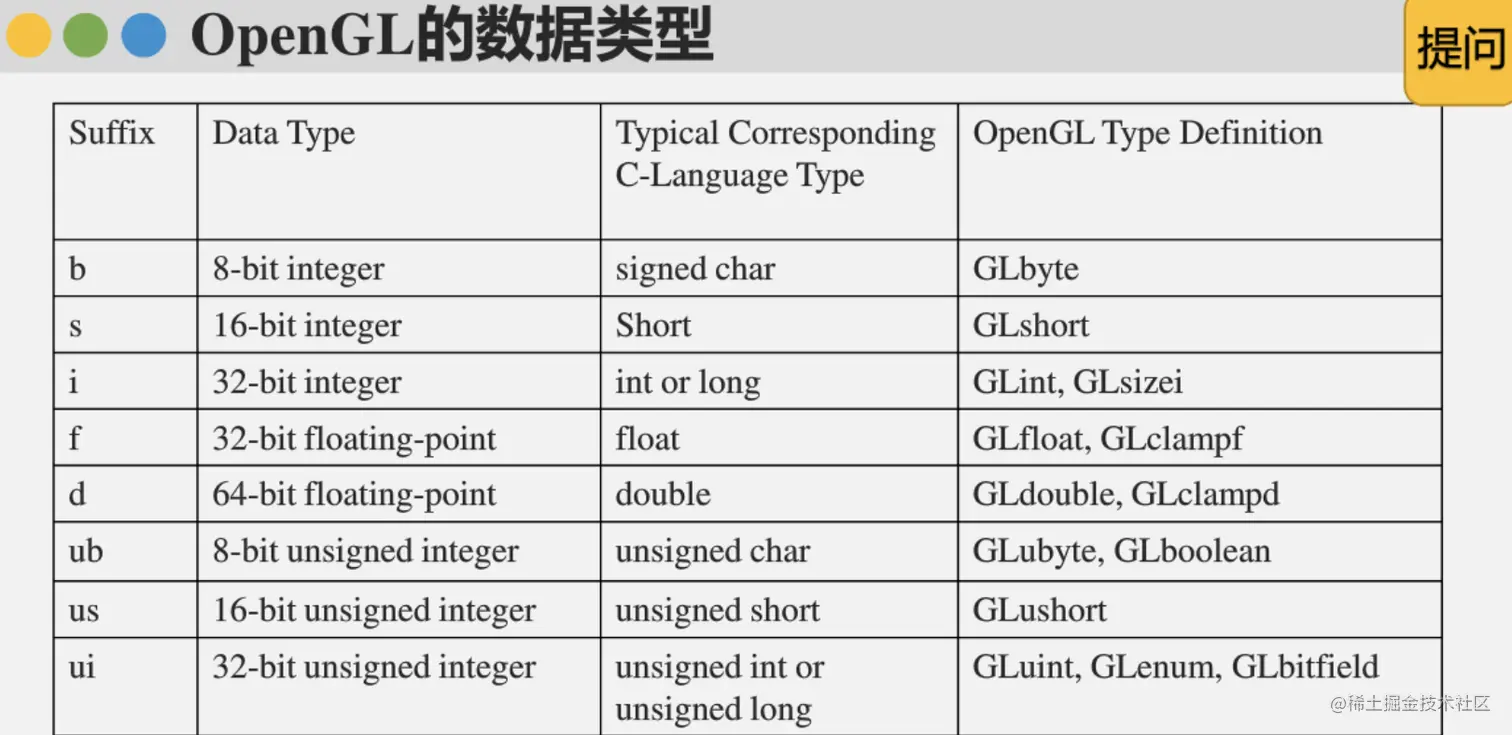 OpenGL的数据类型

提问

| Suffix | Data Type | Typical Corresponding C-Language Type | OpenGL Type Definition |
|---|---|---|---|
| b | 8-bit integer | signed char | GLbyte |
| s | 16-bit integer | Short | GLshort |
| i | 32-bit integer | int or long | GLint, GLsizei |
| f | 32-bit floating-point | float | GLfloat, GLclampf |
| d | 64-bit floating-point | double | GLdouble, GLclampd |
| ub | 8-bit unsigned integer | unsigned char | GLubyte, GLboolean |
| us | 16-bit unsigned integer | unsigned short | GLushort |
| ui | 32-bit unsigned integer | unsigned int or unsigned long | GLuint, GLenum, GLbitfield |

@稀土掘金技术社区